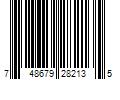 7 48679 28213 5